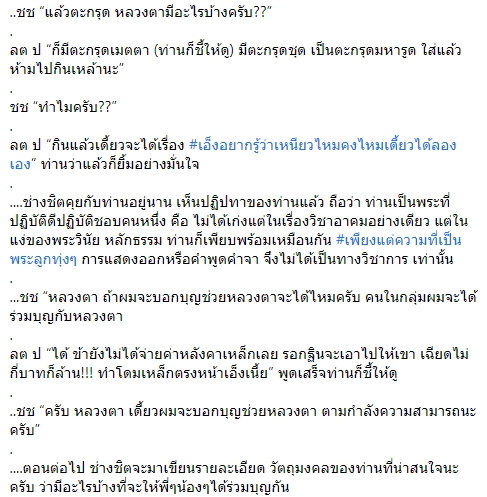 ..ชช “แล้วตะกรุด หลวงตามีอะไรบ้างครับ??”
.
ลต ป “ก็มีตะกรุดเมตตา (ท่านก็ชี้ให้ดู) มีตะกรุดชุด เป็นตะกรุดมหารูด ใส่แล้วห้ามไปกินเหล้านะ”
.
ชช “ทำไมครับ??”
.
ลต ป “กินแล้วเดี๋ยวจะได้เรื่อง #เอ็งอยากรู้ว่าเหนียวไหมคงไหมเดี๋ยวได้ลองเอง” ท่านว่าแล้วก็ยิ้มอย่างมั่นใจ
.
....ช่างชิตคุยกับท่านอยู่นาน เห็นปฏิปทาของท่านแล้ว ถือว่า ท่านเป็นพระที่ปฏิบัติดีปฏิบัติชอบคนหนึ่ง คือ ไม่ได้เก่งแต่ในเรื่องวิชาอาคมอย่างเดียว แต่ในแง่ของพระวินัย หลักธรรม ท่านก็เพียบพร้อมเหมือนกัน #เพียงแต่ความที่เป็นพระลูกทุ่งๆ การแสดงออกหรือคำพูดคำจา จึงไม่ได้เป็นทางวิชาการ เท่านั้น
.
...ชช “หลวงตา ถ้าผมจะบอกบุญช่วยหลวงตาจะได้ไหมครับ คนในกลุ่มผมจะได้ร่วมบุญกับหลวงตา
.
ลต ป “ได้ ข้ายังไม่ได้จ่ายค่าหลังคาเหล็กเลย รอกฐินจะเอาไปให้เขา เฉียดไม่กี่บาทก็ล้าน!!! ทำโดมเหล็กตรงหน้าเอ็งเนี้ย” พูดเสร็จท่านก็ชี้ให้ดู
.
..ชช “ครับ หลวงตา เดี๋ยวผมจะบอกบุญช่วยหลวงตา ตามกำลังความสามารถนะครับ”
.
....ตอนต่อไป ช่างชิตจะมาเขียนรายละเอียด วัตถุมงคลของท่านที่น่าสนใจนะครับ ว่ามีอะไรบ้างที่จะให้พี่ๆน้องๆได้ร่วมบุญกัน